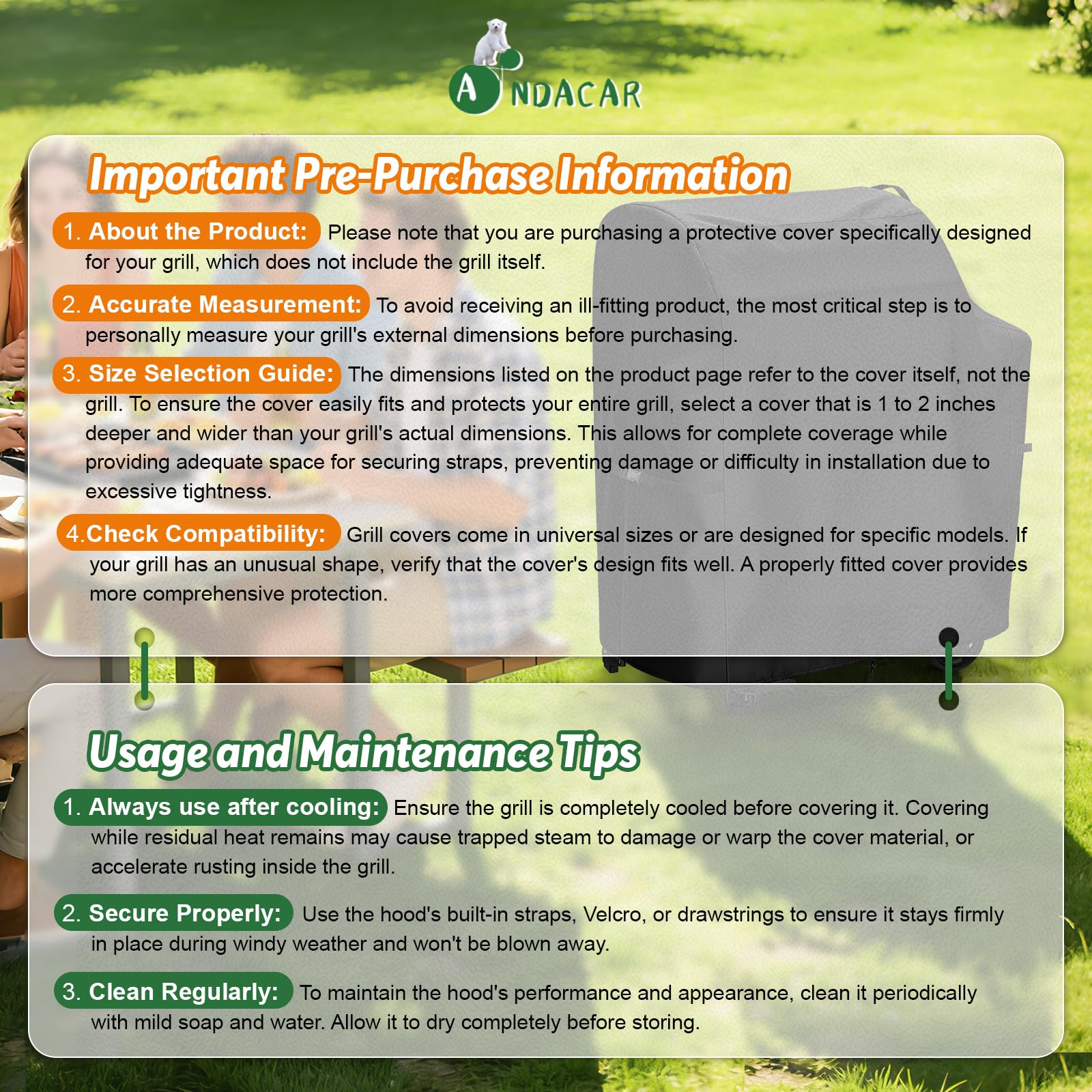 ANDACAR

Important Pre-Purchase Information

1. About the Product: Please note that you are purchasing a protective cover specifically designed for your grill, which does not include the grill itself.

2. Accurate Measurement: To avoid receiving an ill-fitting product, the most critical step is to personally measure your grill's external dimensions before purchasing.

3. Size Selection Guide: The dimensions listed on the product page refer to the cover itself, not the grill. To ensure the cover easily fits and protects your entire grill, select a cover that is 1 to 2 inches deeper and wider than your grill's actual dimensions. This allows for complete coverage while providing adequate space for securing straps, preventing damage or difficulty in installation due to excessive tightness.

4.Check Compatibility: Grill covers come in universal sizes or are designed for specific models. If your grill has an unusual shape, verify that the cover's design fits well. A properly fitted cover provides more comprehensive protection.

Usage and Maintenance Tips

1. Always use after cooling: Ensure the grill is completely cooled before covering it. Covering while residual heat remains may cause trapped steam to damage or warp the cover material, or accelerate rusting inside the grill.

2. Secure Properly: Use the hood's built-in straps, Velcro, or drawstrings to ensure it stays firmly in place during windy weather and won't be blown away.

3. Clean Regularly: To maintain the hood's performance and appearance, clean it periodically with mild soap and water. Allow it to dry completely before storing.